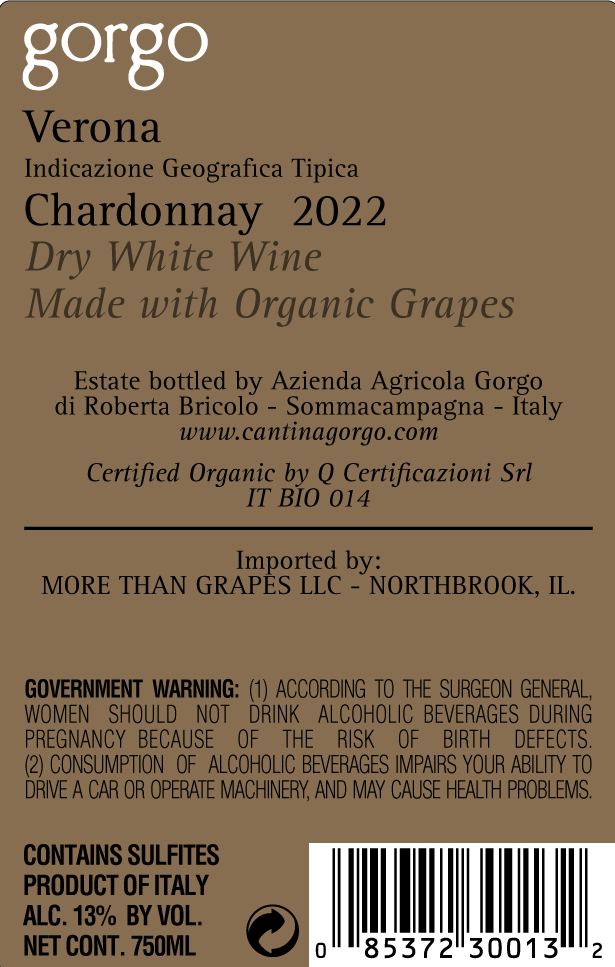 gorgo

Verona

Indicazione Geografica Tipica

Chardonnay 2022

Dry White Wine

Made with Organic Grapes

Estate bottled by Azienda Agricola Gorgo
di Roberta Bricolo - Sommacampagna - Italy
www.cantinagorgo.com

Certified Organic by Q Certificazioni Srl
IT BIO 014

Imported by:
MORE THAN GRAPES LLC - NORTHBROOK, IL.

GOVERNMENT WARNING: (1) ACCORDING TO THE SURGEON GENERAL, WOMEN SHOULD NOT DRINK ALCOHOLIC BEVERAGES DURING PREGNANCY BECAUSE OF THE RISK OF BIRTH DEFECTS. (2) CONSUMPTION OF ALCOHOLIC BEVERAGES IMPAIRS YOUR ABILITY TO DRIVE A CAR OR OPERATE MACHINERY, AND MAY CAUSE HEALTH PROBLEMS.

CONTAINS SULFITES
PRODUCT OF ITALY
ALC. 13% BY VOL.
NET CONT. 750ML

0 85372 30013 2